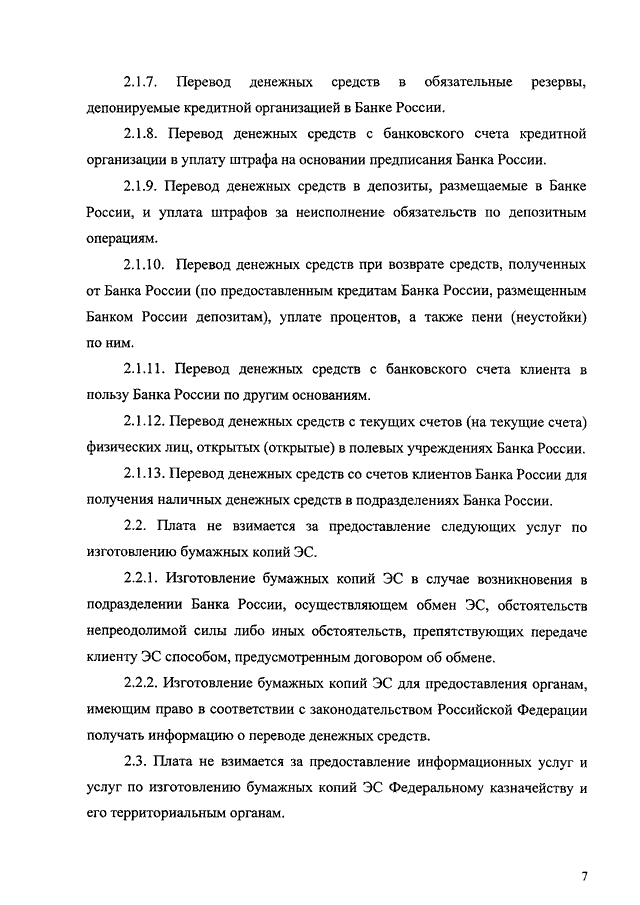 2.1.7. Перевод денежных средств в обязательные резервы, депонируемые кредитной организацией в Банке России.

2.1.8. Перевод денежных средств с банковского счета кредитной организации в уплату штрафа на основании предписания Банка России.

2.1.9. Перевод денежных средств в депозиты, размещаемые в Банке России, и уплата штрафов за неисполнение обязательств по депозитным операциям.

2.1.10. Перевод денежных средств при возврате средств, полученных от Банка России (по предоставленным кредитам Банка России, размещенным Банком России депозитам), уплате процентов, а также пени (неустойки) по ним.

2.1.11. Перевод денежных средств с банковского счета клиента в пользу Банка России по другим основаниям.

2.1.12. Перевод денежных средств с текущих счетов (на текущие счета) физических лиц, открытых (открытые) в полевых учреждениях Банка России.

2.1.13. Перевод денежных средств со счетов клиентов Банка России для получения наличных денежных средств в подразделениях Банка России.

2.2. Плата не взимается за предоставление следующих услуг по изготовлению бумажных копий ЭС.

2.2.1. Изготовление бумажных копий ЭС в случае возникновения в подразделении Банка России, осуществляющем обмен ЭС, обстоятельств непреодолимой силы либо иных обстоятельств, препятствующих передаче клиенту ЭС способом, предусмотренным договором об обмене.

2.2.2. Изготовление бумажных копий ЭС для предоставления органам, имеющим право в соответствии с законодательством Российской Федерации получать информацию о переводе денежных средств.

2.3. Плата не взимается за предоставление информационных услуг и услуг по изготовлению бумажных копий ЭС Федеральному казначейству и его территориальным органам.

7